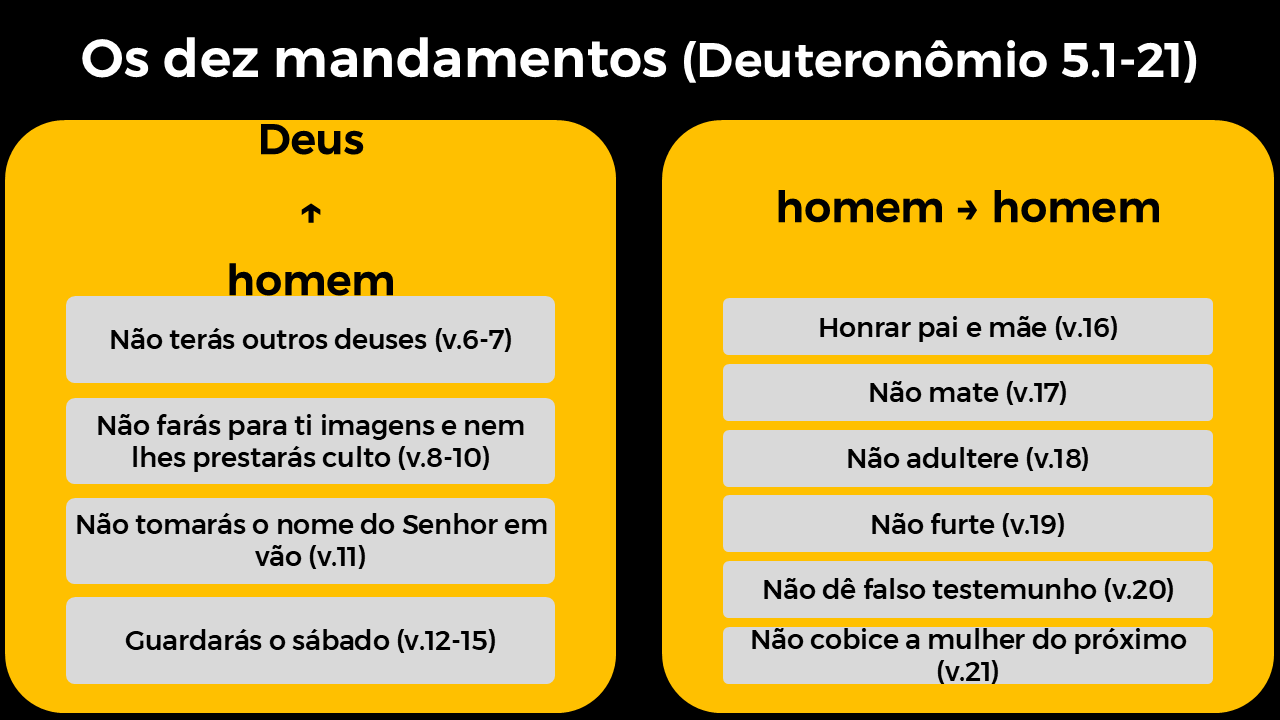 Os dez mandamentos (Deuteronômio 5.1-21)

Deus

↑

homem

Não terás outros deuses (v.6-7)

Não farás para ti imagens e nem lhes prestarás culto (v.8-10)

Não tomarás o nome do Senhor em vão (v.11)

Guardarás o sábado (v.12-15)

homem → homem

Honrar pai e mãe (v.16)

Não mate (v.17)

Não adultere (v.18)

Não furte (v.19)

Não dê falso testemunho (v.20)

Não cobice a mulher do próximo (v.21)